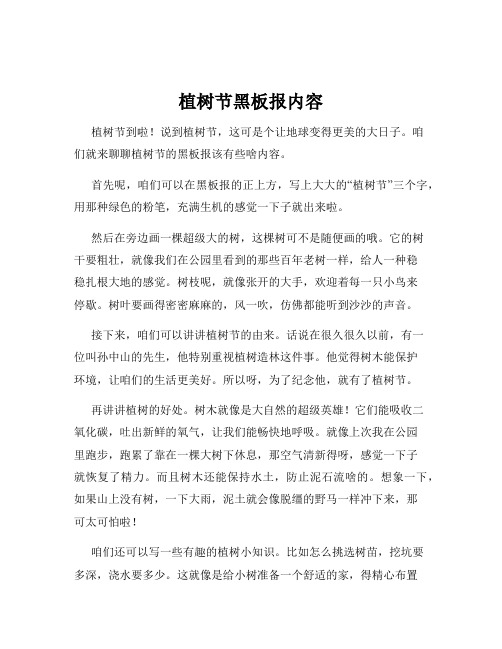 植树节黑板报内容

植树节到啦！说到植树节，这可是个让地球变得更美的大日子。咱们就来聊聊植树节的黑板报该有些啥内容。

首先呢，咱们可以在黑板报的正上方，写上大大的“植树节”三个字，用那种绿色的粉笔，充满生机的感觉一下子就出来啦。

然后在旁边画一棵超级大的树，这棵树可不是随便画的哦。它的树干要粗壮，就像我们在公园里看到的那些百年老树一样，给人一种稳稳扎根大地的感觉。树枝呢，就像张开的大手，欢迎着每一只小鸟来停歇。树叶要画得密密麻麻的，风一吹，仿佛都能听到沙沙的声音。

接下来，咱们可以讲讲植树节的由来。话说在很久很久以前，有一位叫孙中山的先生，他特别重视植树造林这件事。他觉得树木能保护环境，让咱们的生活更美好。所以呀，为了纪念他，就有了植树节。

再讲讲植树的好处。树木就像是大自然的超级英雄！它们能吸收二氧化碳，吐出新鲜的氧气，让我们能畅快地呼吸。就像上次我在公园里跑步，跑累了靠在一棵大树下休息，那空气清新得呀，感觉一下子就恢复了精力。而且树木还能保持水土，防止泥石流啥的。想象一下，如果山上没有树，一下大雨，泥土就会像脱缰的野马一样冲下来，那可太可怕啦！

咱们还可以写一些有趣的植树小知识。比如怎么挑选树苗，挖坑要多深，浇水要多少。这就像是给小树准备一个舒适的家，得精心布置